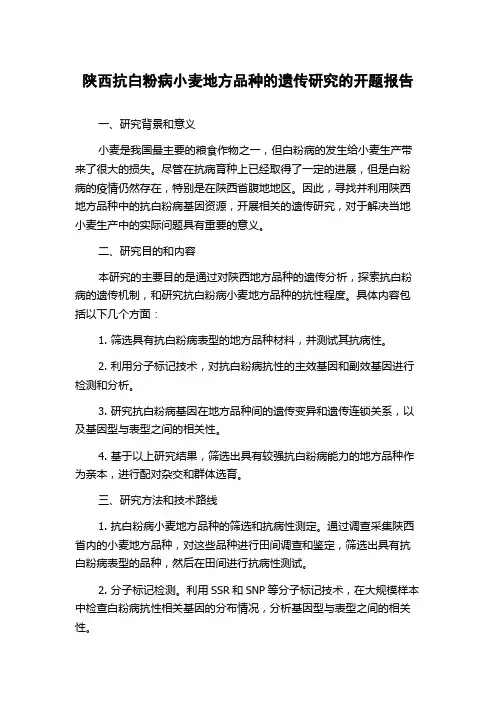 陕西抗白粉病小麦地方品种的遗传研究的开题报告

一、研究背景和意义

小麦是我国最主要的粮食作物之一，但白粉病的发生给小麦生产带来了很大的损失。尽管在抗病育种上已经取得了一定的进展，但是白粉病的疫情仍然存在，特别是在陕西省腹地地区。因此，寻找并利用陕西地方品种中的抗白粉病基因资源，开展相关的遗传研究，对于解决当地小麦生产中的实际问题具有重要的意义。

二、研究目的和内容

本研究的主要目的是通过对陕西地方品种的遗传分析，探索抗白粉病的遗传机制，和研究抗白粉病小麦地方品种的抗性程度。具体内容包括以下几个方面：

1. 筛选具有抗白粉病表型的地方品种材料，并测试其抗病性。

2. 利用分子标记技术，对抗白粉病抗性的主效基因和副效基因进行检测和分析。

3. 研究抗白粉病基因在地方品种间的遗传变异和遗传连锁关系，以及基因型与表型之间的相关性。

4. 基于以上研究结果，筛选出具有较强抗白粉病能力的地方品种作为亲本，进行配对杂交和群体选育。

三、研究方法和技术路线

1. 抗白粉病小麦地方品种的筛选和抗病性测定。通过调查采集陕西省内的小麦地方品种，对这些品种进行田间调查和鉴定，筛选出具有抗白粉病表型的品种，然后在田间进行抗病性测试。

2. 分子标记检测。利用 SSR 和 SNP 等分子标记技术，在大规模样本中检查白粉病抗性相关基因的分布情况，分析基因型与表型之间的相关性。